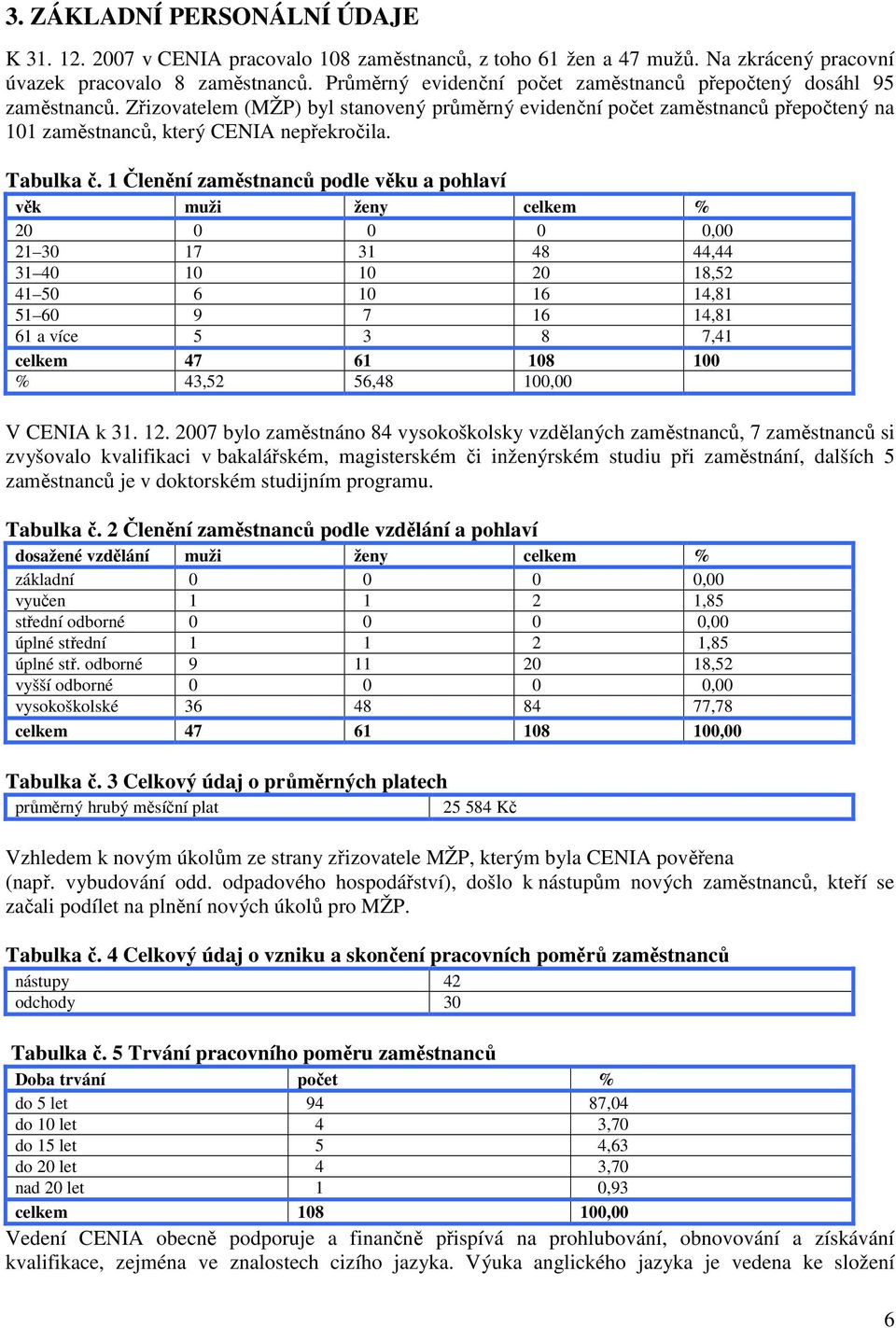 3. ZÁKLADNÍ PERSONÁLNÍ ÚDAJE

K 31. 12. 2007 v CENIA pracovalo 108 zaměstnanců, z toho 61 žen a 47 mužů. Na zkrácený pracovní úvazek pracovalo 8 zaměstnanců. Průměrný evidenční počet zaměstnanců přepočtený dosáhl 95 zaměstnanců. Zřizovatelem (MŽP) byl stanovený průměrný evidenční počet zaměstnanců přepočtený na 101 zaměstnanců, který CENIA nepřekročila.

Tabulka č. 1 Členění zaměstnanců podle věku a pohlaví

| věk | muži | ženy | celkem | % |
|---|---|---|---|---|
| 20 | 0 | 0 | 0 | 0,00 |
| 21–30 | 17 | 31 | 48 | 44,44 |
| 31–40 | 10 | 10 | 20 | 18,52 |
| 41–50 | 6 | 10 | 16 | 14,81 |
| 51–60 | 9 | 7 | 16 | 14,81 |
| 61 a více | 5 | 3 | 8 | 7,41 |
| celkem | 47 | 61 | 108 | 100 |
| % | 43,52 | 56,48 | 100,00 | |

V CENIA k 31. 12. 2007 bylo zaměstnáno 84 vysokoškolsky vzdělaných zaměstnanců, 7 zaměstnanců si zvyšovalo kvalifikaci v bakalářském, magisterském či inženýrském studiu při zaměstnání, dalších 5 zaměstnanců je v doktorském studijním programu.

Tabulka č. 2 Členění zaměstnanců podle vzdělání a pohlaví

| dosažené vzdělání | muži | ženy | celkem | % |
|---|---|---|---|---|
| základní | 0 | 0 | 0 | 0,00 |
| vyučen | 1 | 1 | 2 | 1,85 |
| střední odborné | 0 | 0 | 0 | 0,00 |
| úplné střední | 1 | 1 | 2 | 1,85 |
| úplné stř. odborné | 9 | 11 | 20 | 18,52 |
| vyšší odborné | 0 | 0 | 0 | 0,00 |
| vysokoškolské | 36 | 48 | 84 | 77,78 |
| celkem | 47 | 61 | 108 | 100,00 |

Tabulka č. 3 Celkový údaj o průměrných platech

| průměrný hrubý měsíční plat | 25 584 Kč |
|---|---|

Vzhledem k novým úkolům ze strany zřizovatele MŽP, kterým byla CENIA pověřena (např. vybudování odd. odpadového hospodářství), došlo k nástupům nových zaměstnanců, kteří se začali podílet na plnění nových úkolů pro MŽP.

Tabulka č. 4 Celkový údaj o vzniku a skončení pracovních poměrů zaměstnanců

| nástupy | 42 |
|---|---|
| odchody | 30 |

Tabulka č. 5 Trvání pracovního poměru zaměstnanců

| Doba trvání | počet | % |
|---|---|---|
| do 5 let | 94 | 87,04 |
| do 10 let | 4 | 3,70 |
| do 15 let | 5 | 4,63 |
| do 20 let | 4 | 3,70 |
| nad 20 let | 1 | 0,93 |
| celkem | 108 | 100,00 |

Vedení CENIA obecně podporuje a finančně přispívá na prohlubování, obnovování a získávání kvalifikace, zejména ve znalostech cizího jazyka. Výuka anglického jazyka je vedena ke složení

6